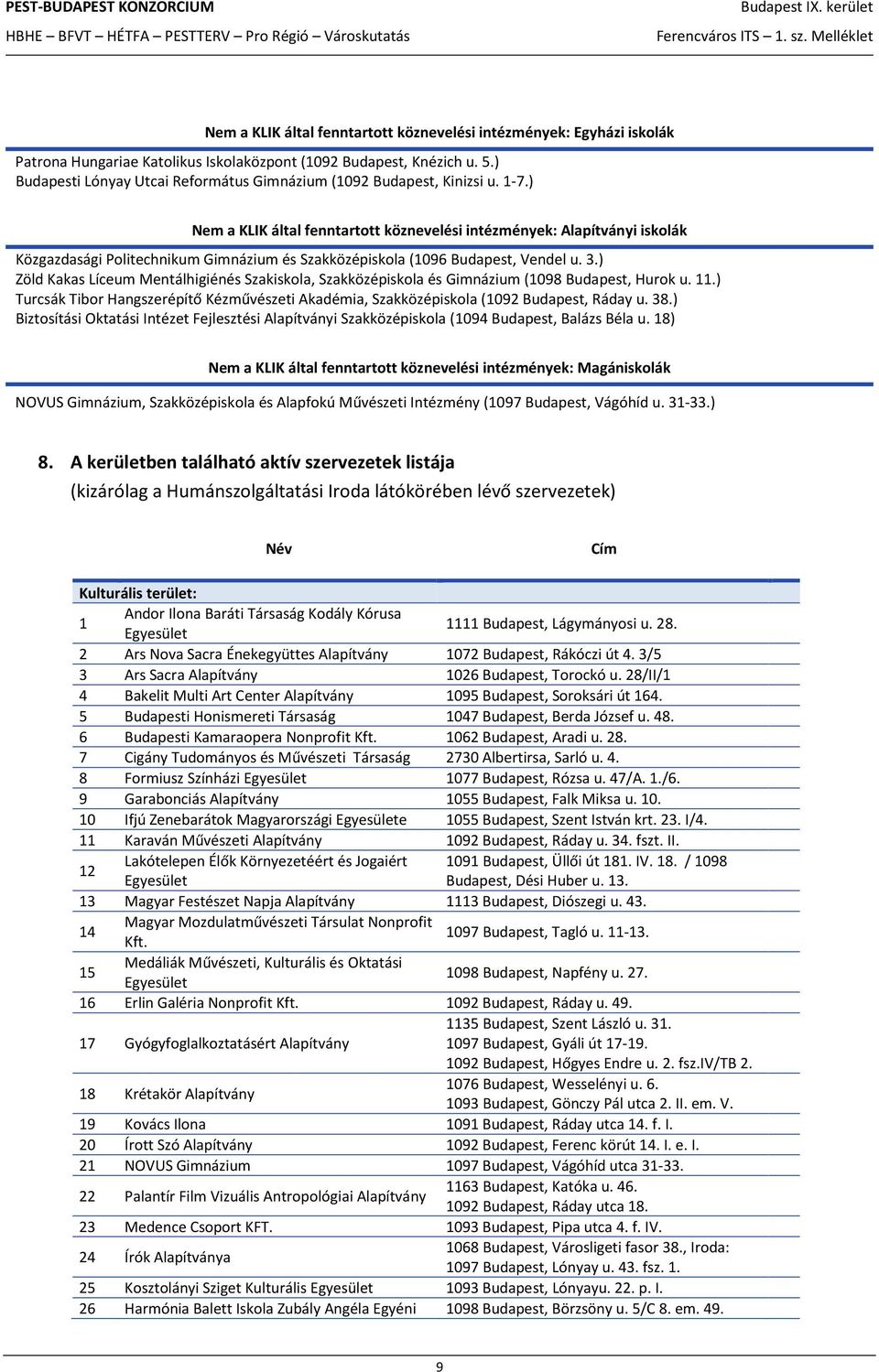 PEST-BUDAPEST KONZORCIUM
HBHE – BFVT – HÉTFA – PESTTERV – Pro Régió – Városkutatás

Budapest IX. kerület
Ferencváros ITS – 1. sz. Melléklet

Nem a KLIK által fenntartott köznevelési intézmények: Egyházi iskolák

Patrona Hungariae Katolikus Iskolaközpont (1092 Budapest, Knézich u. 5.)
Budapesti Lónyay Utcai Református Gimnázium (1092 Budapest, Kinizsi u. 1-7.)

Nem a KLIK által fenntartott köznevelési intézmények: Alapítványi iskolák

Közgazdasági Politechnikum Gimnázium és Szakközépiskola (1096 Budapest, Vendel u. 3.)
Zöld Kakas Líceum Mentálhigiénés Szakiskola, Szakközépiskola és Gimnázium (1098 Budapest, Hurok u. 11.)
Turcsák Tibor Hangszerépítő Kézművészeti Akadémia, Szakközépiskola (1092 Budapest, Ráday u. 38.)
Biztosítási Oktatási Intézet Fejlesztési Alapítványi Szakközépiskola (1094 Budapest, Balázs Béla u. 18)

Nem a KLIK által fenntartott köznevelési intézmények: Magániskolák

NOVUS Gimnázium, Szakközépiskola és Alapfokú Művészeti Intézmény (1097 Budapest, Vágóhíd u. 31-33.)

8. A kerületben található aktív szervezetek listája
(kizárólag a Humánszolgáltatási Iroda látókörében lévő szervezetek)

| | Név | Cím |
|---|---|---|
| Kulturális terület: | | |
| 1 | Andor Ilona Baráti Társaság Kodály Kórusa Egyesület | 1111 Budapest, Lágymányosi u. 28. |
| 2 | Ars Nova Sacra Énekegyüttes Alapítvány | 1072 Budapest, Rákóczi út 4. 3/5 |
| 3 | Ars Sacra Alapítvány | 1026 Budapest, Torockó u. 28/II/1 |
| 4 | Bakelit Multi Art Center Alapítvány | 1095 Budapest, Soroksári út 164. |
| 5 | Budapesti Honismereti Társaság | 1047 Budapest, Berda József u. 48. |
| 6 | Budapesti Kamaraopera Nonprofit Kft. | 1062 Budapest, Aradi u. 28. |
| 7 | Cigány Tudományos és Művészeti Társaság | 2730 Albertirsa, Sarló u. 4. |
| 8 | Formiusz Színházi Egyesület | 1077 Budapest, Rózsa u. 47/A. 1./6. |
| 9 | Garabonciás Alapítvány | 1055 Budapest, Falk Miksa u. 10. |
| 10 | Ifjú Zenebarátok Magyarországi Egyesülete | 1055 Budapest, Szent István krt. 23. I/4. |
| 11 | Karaván Művészeti Alapítvány | 1092 Budapest, Ráday u. 34. fszt. II. |
| 12 | Lakótelepen Élők Környezetéért és Jogaiért Egyesület | 1091 Budapest, Üllői út 181. IV. 18. / 1098 Budapest, Dési Huber u. 13. |
| 13 | Magyar Festészet Napja Alapítvány | 1113 Budapest, Diószegi u. 43. |
| 14 | Magyar Mozdulatművészeti Társulat Nonprofit Kft. | 1097 Budapest, Tagló u. 11-13. |
| 15 | Medáliák Művészeti, Kulturális és Oktatási Egyesület | 1098 Budapest, Napfény u. 27. |
| 16 | Erlin Galéria Nonprofit Kft. | 1092 Budapest, Ráday u. 49. |
| 17 | Gyógyfoglalkoztatásért Alapítvány | 1135 Budapest, Szent László u. 31. 1097 Budapest, Gyáli út 17-19. 1092 Budapest, Hőgyes Endre u. 2. fsz.IV/TB 2. |
| 18 | Krétakör Alapítvány | 1076 Budapest, Wesselényi u. 6. 1093 Budapest, Gönczy Pál utca 2. II. em. V. |
| 19 | Kovács Ilona | 1091 Budapest, Ráday utca 14. f. I. |
| 20 | Írott Szó Alapítvány | 1092 Budapest, Ferenc körút 14. I. e. I. |
| 21 | NOVUS Gimnázium | 1097 Budapest, Vágóhíd utca 31-33. |
| 22 | Palantír Film Vizuális Antropológiai Alapítvány | 1163 Budapest, Katóka u. 46. 1092 Budapest, Ráday utca 18. |
| 23 | Medence Csoport KFT. | 1093 Budapest, Pipa utca 4. f. IV. |
| 24 | Írók Alapítványa | 1068 Budapest, Városligeti fasor 38., Iroda: 1097 Budapest, Lónyay u. 43. fsz. 1. |
| 25 | Kosztolányi Sziget Kulturális Egyesület | 1093 Budapest, Lónyayu. 22. p. I. |
| 26 | Harmónia Balett Iskola Zubály Angéla Egyéni | 1098 Budapest, Börzsöny u. 5/C 8. em. 49. |

9